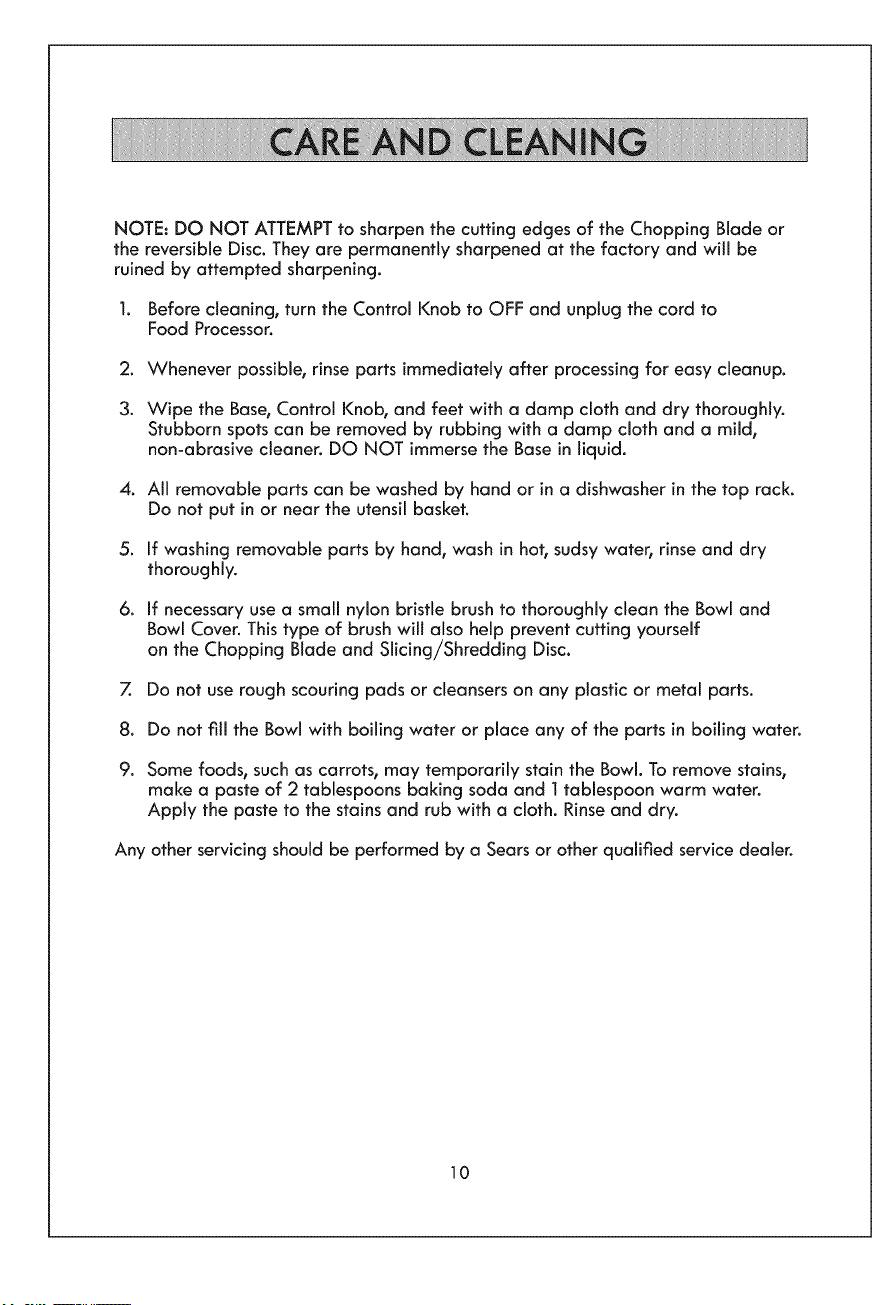 CARE AND CLEANING

NOTE: DO NOT ATTEMPT to sharpen the cutting edges of the Chopping Blade or the reversible Disc. They are permanently sharpened at the factory and will be ruined by attempted sharpening.

1. Before cleaning, turn the Control Knob to OFF and unplug the cord to Food Processor.

2. Whenever possible, rinse parts immediately after processing for easy cleanup.

3. Wipe the Base, Control Knob, and feet with a damp cloth and dry thoroughly. Stubborn spots can be removed by rubbing with a damp cloth and a mild, non-abrasive cleaner. DO NOT immerse the Base in liquid.

4. All removable parts can be washed by hand or in a dishwasher in the top rack. Do not put in or near the utensil basket.

5. If washing removable parts by hand, wash in hot, sudsy water, rinse and dry thoroughly.

6. If necessary use a small nylon bristle brush to thoroughly clean the Bowl and Bowl Cover. This type of brush will also help prevent cutting yourself on the Chopping Blade and Slicing/Shredding Disc.

7. Do not use rough scouring pads or cleansers on any plastic or metal parts.

8. Do not fill the Bowl with boiling water or place any of the parts in boiling water.

9. Some foods, such as carrots, may temporarily stain the Bowl. To remove stains, make a paste of 2 tablespoons baking soda and 1 tablespoon warm water. Apply the paste to the stains and rub with a cloth. Rinse and dry.

Any other servicing should be performed by a Sears or other qualified service dealer.

10